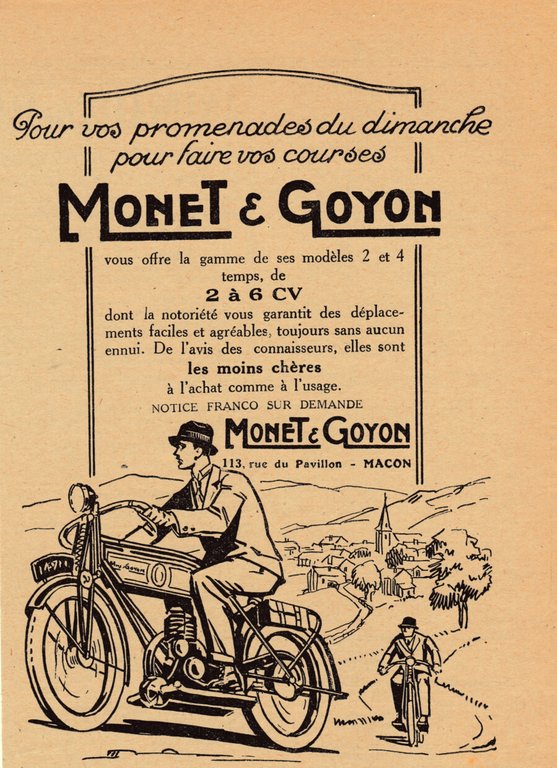 Pour vos promenades du dimanche
pour faire vos courses

MONET & GOYON

vous offre la gamme de ses modèles 2 et 4 temps, de

2 à 6 CV

dont la notoriété vous garantit des déplacements faciles et agréables, toujours sans aucun ennui. De l'avis des connaisseurs, elles sont

les moins chères

à l'achat comme à l'usage.

NOTICE FRANCO SUR DEMANDE

MONET & GOYON

113, rue du Pavillon - MACON